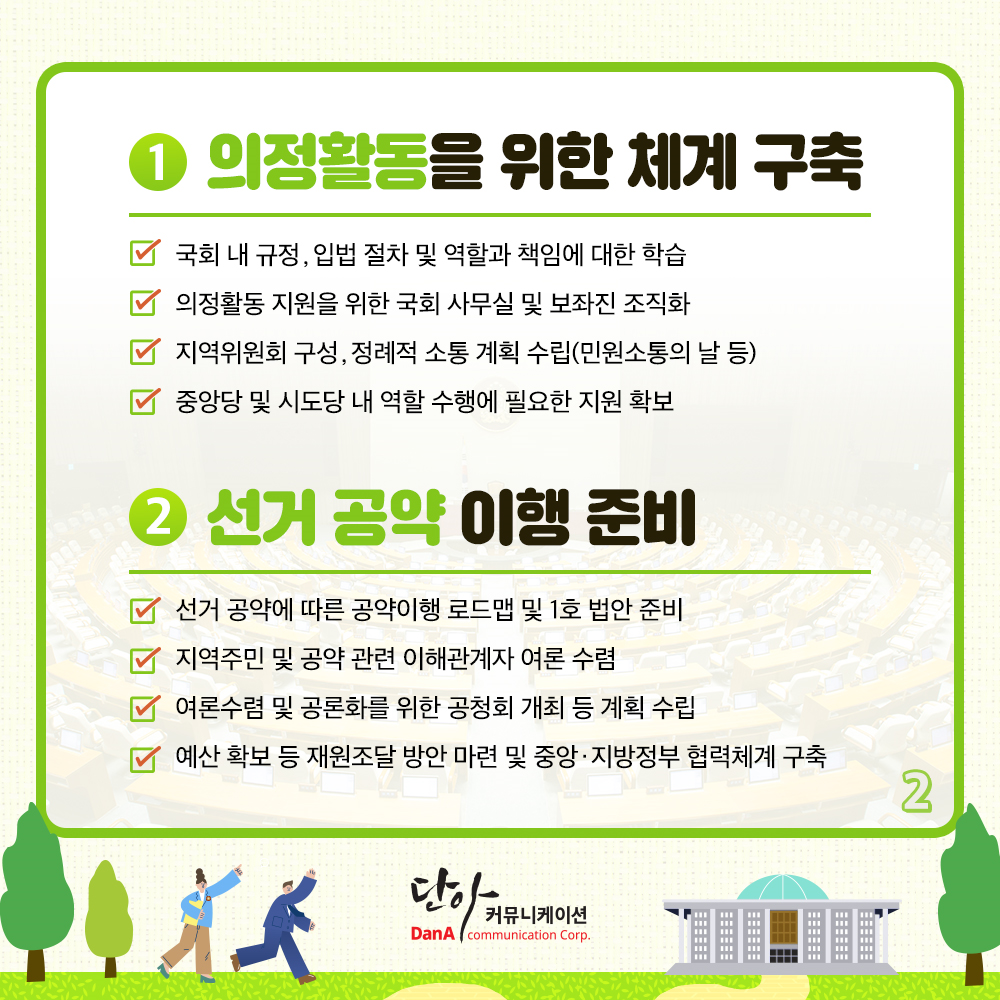 1 의정활동을 위한 체계 구축

☑ 국회 내 규정, 입법 절차 및 역할과 책임에 대한 학습
☑ 의정활동 지원을 위한 국회 사무실 및 보좌진 조직화
☑ 지역위원회 구성, 정례적 소통 계획 수립(민원소통의 날 등)
☑ 중앙당 및 시도당 내 역할 수행에 필요한 지원 확보

2 선거 공약 이행 준비

☑ 선거 공약에 따른 공약이행 로드맵 및 1호 법안 준비
☑ 지역주민 및 공약 관련 이해관계자 여론 수렴
☑ 여론수렴 및 공론화를 위한 공청회 개최 등 계획 수립
☑ 예산 확보 등 재원조달 방안 마련 및 중앙·지방정부 협력체계 구축

2

단아
커뮤니케이션
DanA communication Corp.